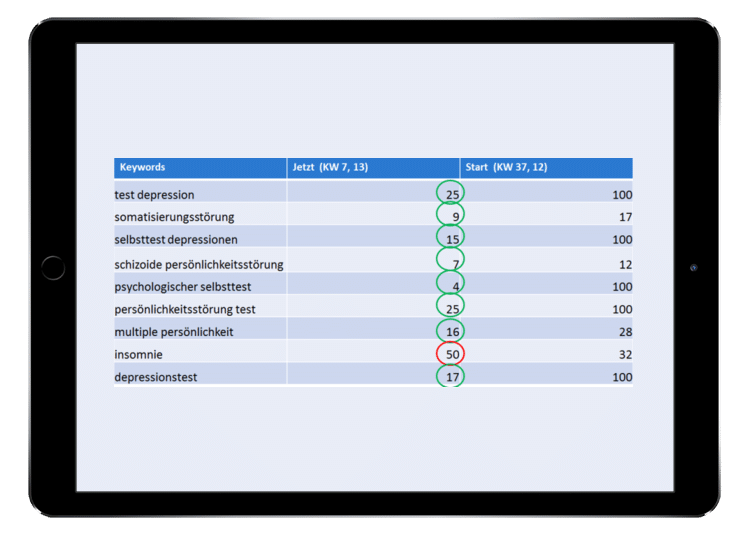 | Keywords | Jetzt (KW 7, 13) | Start (KW 37, 12) |
|---|---|---|
| test depression | 25 | 100 |
| somatisierungsstörung | 9 | 17 |
| selbsttest depressionen | 15 | 100 |
| schizoide persönlichkeitsstörung | 7 | 12 |
| psychologischer selbsttest | 4 | 100 |
| persönlichkeitsstörung test | 25 | 100 |
| multiple persönlichkeit | 16 | 28 |
| insomnie | 50 | 32 |
| depressionstest | 17 | 100 |